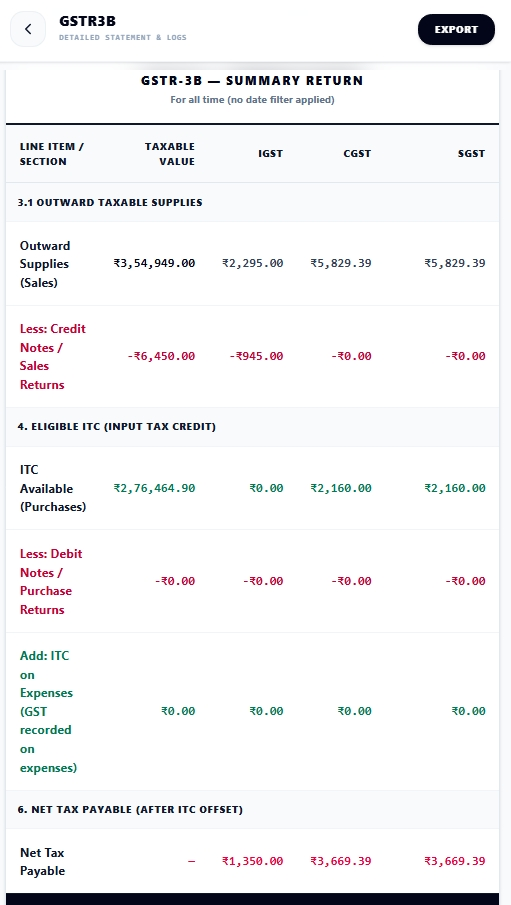 GSTR3B
DETAILED STATEMENT & LOGS

EXPORT

GSTR-3B — SUMMARY RETURN
For all time (no date filter applied)

| LINE ITEM / SECTION | TAXABLE VALUE | IGST | CGST | SGST |
|---|---|---|---|---|
| 3.1 OUTWARD TAXABLE SUPPLIES | | | | |
| Outward Supplies (Sales) | ₹3,54,949.00 | ₹2,295.00 | ₹5,829.39 | ₹5,829.39 |
| Less: Credit Notes / Sales Returns | -₹6,450.00 | -₹945.00 | -₹0.00 | -₹0.00 |
| 4. ELIGIBLE ITC (INPUT TAX CREDIT) | | | | |
| ITC Available (Purchases) | ₹2,76,464.90 | ₹0.00 | ₹2,160.00 | ₹2,160.00 |
| Less: Debit Notes / Purchase Returns | -₹0.00 | -₹0.00 | -₹0.00 | -₹0.00 |
| Add: ITC on Expenses (GST recorded on expenses) | ₹0.00 | ₹0.00 | ₹0.00 | ₹0.00 |
| 6. NET TAX PAYABLE (AFTER ITC OFFSET) | | | | |
| Net Tax Payable | – | ₹1,350.00 | ₹3,669.39 | ₹3,669.39 |